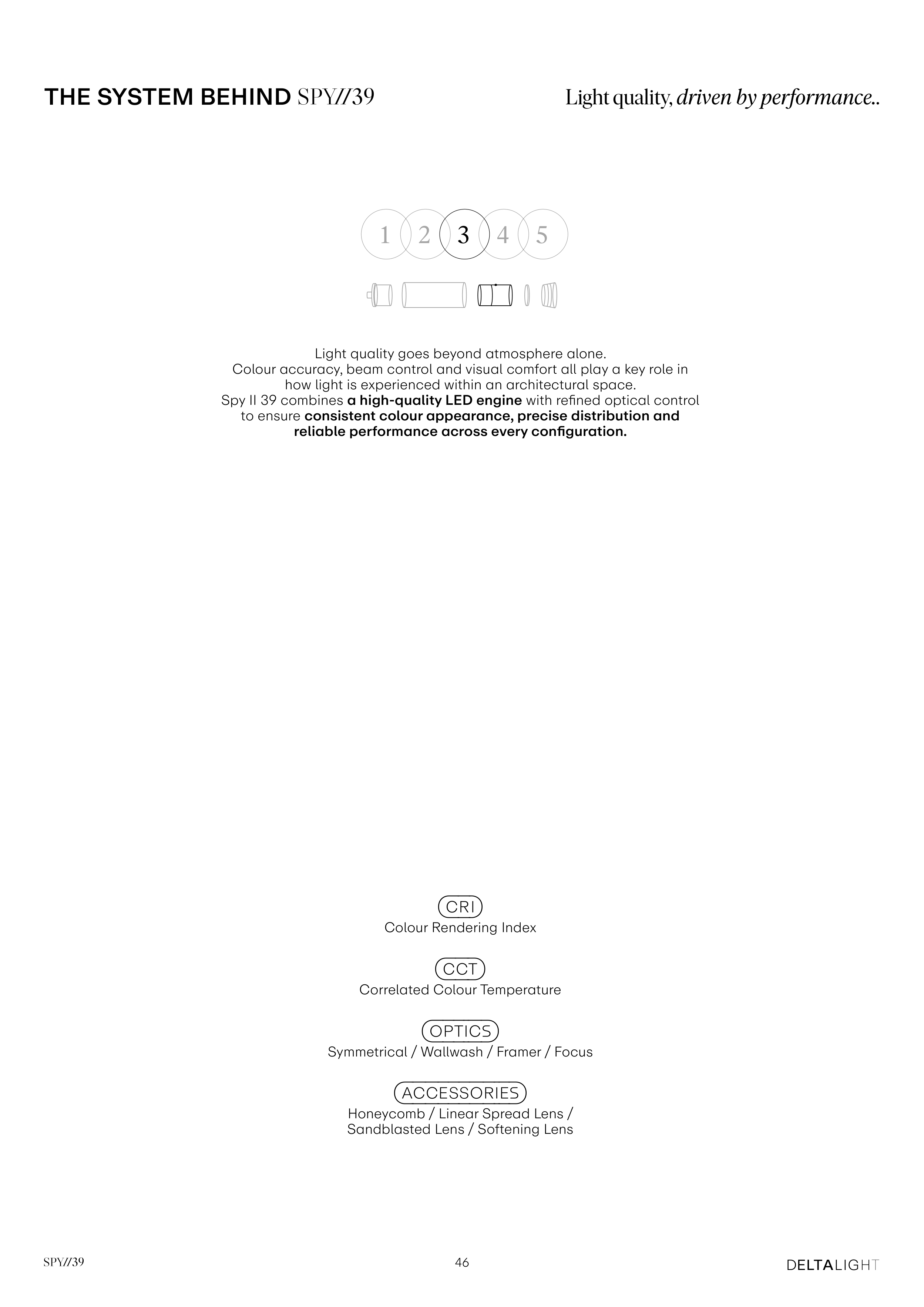 THE SYSTEM BEHIND SPY//39

Light quality, driven by performance..

1 2 3 4 5

Light quality goes beyond atmosphere alone. Colour accuracy, beam control and visual comfort all play a key role in how light is experienced within an architectural space. Spy II 39 combines a high-quality LED engine with refined optical control to ensure consistent colour appearance, precise distribution and reliable performance across every configuration.

CRI
Colour Rendering Index

CCT
Correlated Colour Temperature

OPTICS
Symmetrical / Wallwash / Framer / Focus

ACCESSORIES
Honeycomb / Linear Spread Lens / Sandblasted Lens / Softening Lens

SPY//39

46

DELTALIGHT